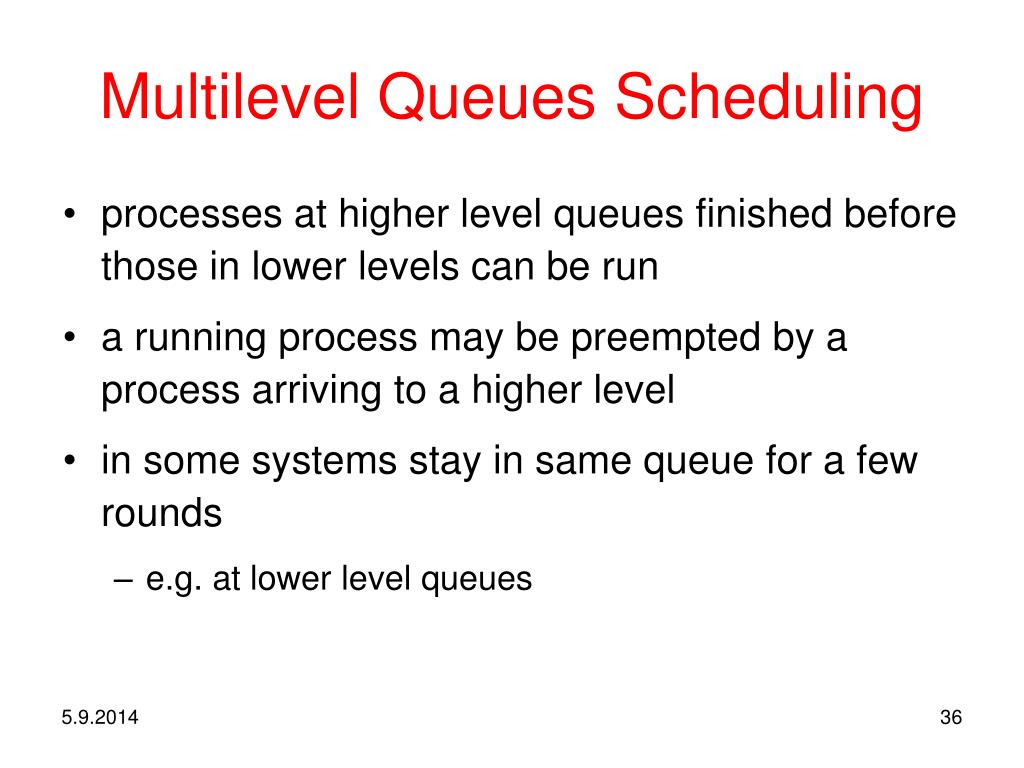 Multilevel Queues Scheduling

• processes at higher level queues finished before those in lower levels can be run

• a running process may be preempted by a process arriving to a higher level

• in some systems stay in same queue for a few rounds

– e.g. at lower level queues

5.9.2014

36